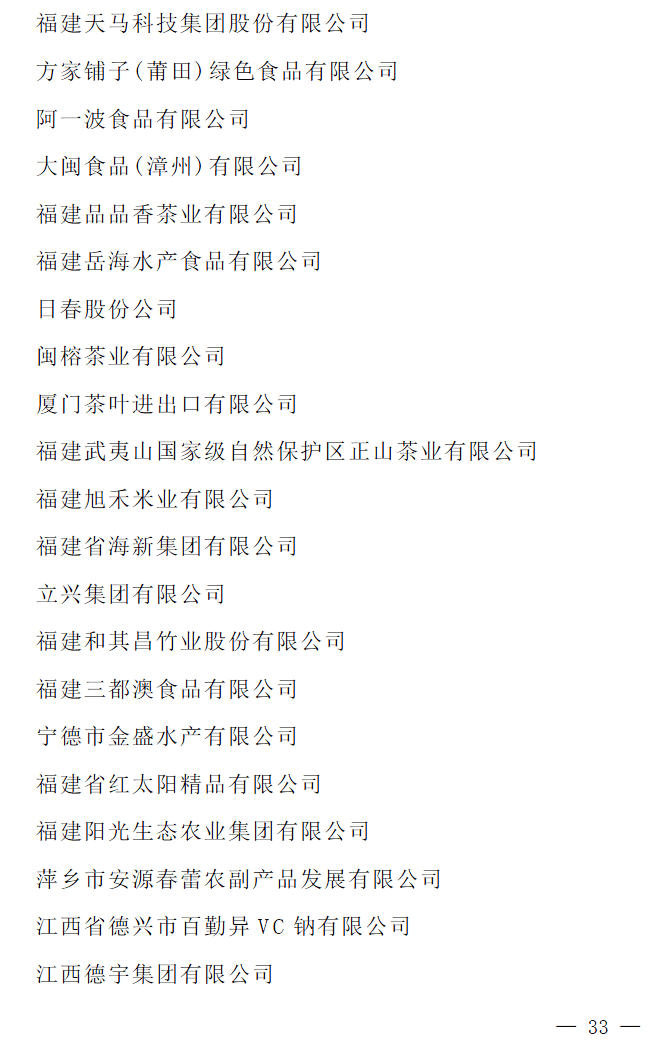 福建天马科技集团股份有限公司

方家铺子(莆田)绿色食品有限公司

阿一波食品有限公司

大闽食品(漳州)有限公司

福建品品香茶业有限公司

福建岳海水产食品有限公司

日春股份公司

闽榕茶业有限公司

厦门茶叶进出口有限公司

福建武夷山国家级自然保护区正山茶业有限公司

福建旭禾米业有限公司

福建省海新集团有限公司

立兴集团有限公司

福建和其昌竹业股份有限公司

福建三都澳食品有限公司

宁德市金盛水产有限公司

福建省红太阳精品有限公司

福建阳光生态农业集团有限公司

萍乡市安源春蕾农副产品发展有限公司

江西省德兴市百勤异 VC 钠有限公司

江西德宇集团有限公司

— 33 —